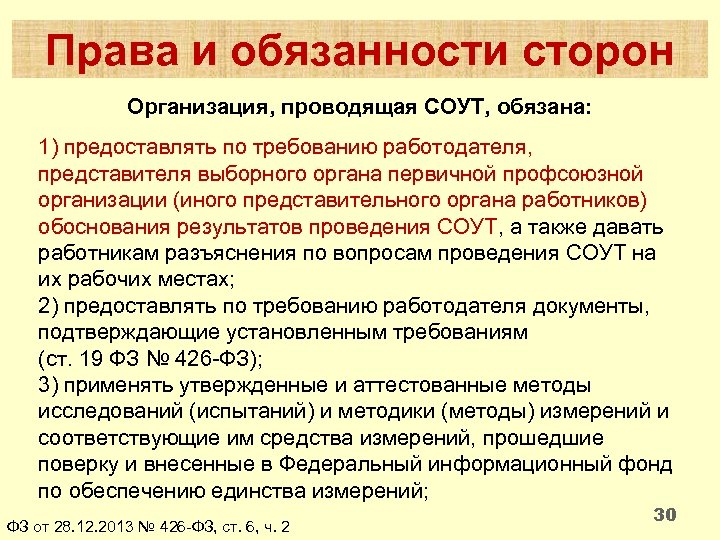 Права и обязанности сторон

Организация, проводящая СОУТ, обязана:

1) предоставлять по требованию работодателя, представителя выборного органа первичной профсоюзной организации (иного представительного органа работников) обоснования результатов проведения СОУТ, а также давать работникам разъяснения по вопросам проведения СОУТ на их рабочих местах;
2) предоставлять по требованию работодателя документы, подтверждающие установленным требованиям (ст. 19 ФЗ № 426-ФЗ);
3) применять утвержденные и аттестованные методы исследований (испытаний) и методики (методы) измерений и соответствующие им средства измерений, прошедшие поверку и внесенные в Федеральный информационный фонд по обеспечению единства измерений;

30

ФЗ от 28.12.2013 № 426-ФЗ, ст. 6, ч. 2